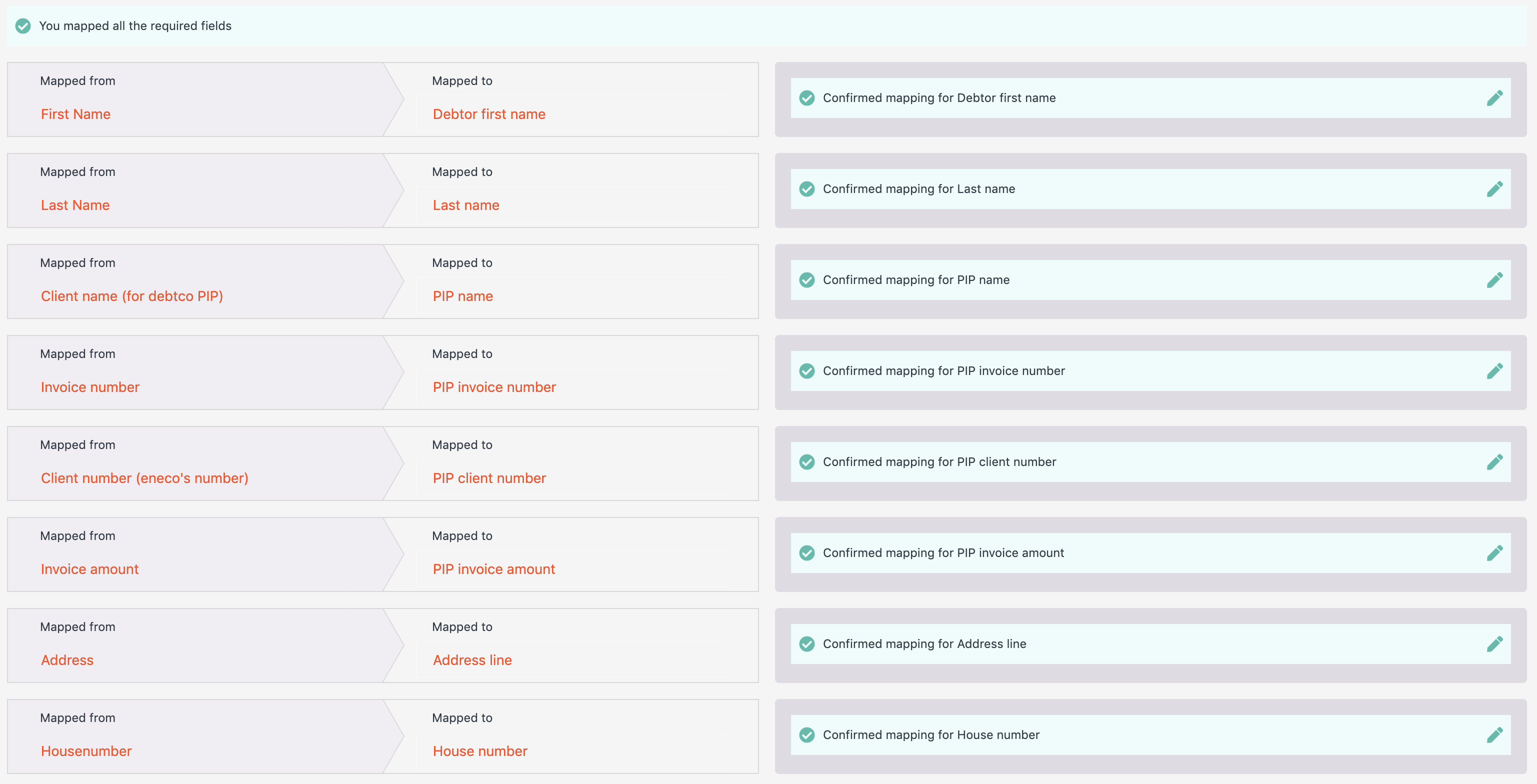 You mapped all the required fields

Mapped from
First Name

Mapped to
Debtor first name

Confirmed mapping for Debtor first name

Mapped from
Last Name

Mapped to
Last name

Confirmed mapping for Last name

Mapped from
Client name (for debtco PIP)

Mapped to
PIP name

Confirmed mapping for PIP name

Mapped from
Invoice number

Mapped to
PIP invoice number

Confirmed mapping for PIP invoice number

Mapped from
Client number (eneco's number)

Mapped to
PIP client number

Confirmed mapping for PIP client number

Mapped from
Invoice amount

Mapped to
PIP invoice amount

Confirmed mapping for PIP invoice amount

Mapped from
Address

Mapped to
Address line

Confirmed mapping for Address line

Mapped from
Housenumber

Mapped to
House number

Confirmed mapping for House number